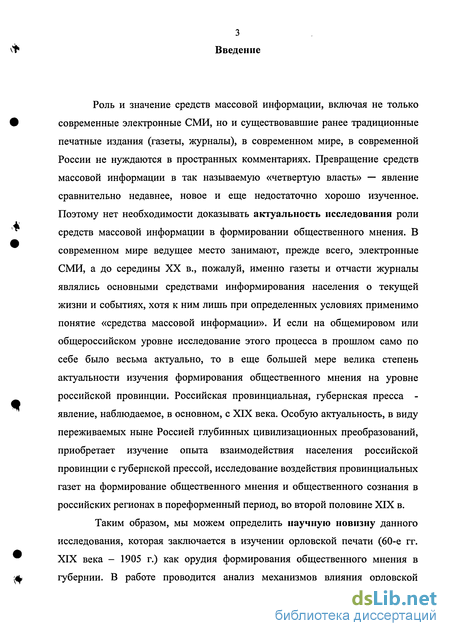 3

Введение

Роль и значение средств массовой информации, включая не только современные электронные СМИ, но и существовавшие ранее традиционные печатные издания (газеты, журналы), в современном мире, в современной России не нуждаются в пространных комментариях. Превращение средств массовой информации в так называемую «четвертую власть» — явление сравнительно недавнее, новое и еще недостаточно хорошо изученное. Поэтому нет необходимости доказывать актуальность исследования роли средств массовой информации в формировании общественного мнения. В современном мире ведущее место занимают, прежде всего, электронные СМИ, а до середины XX в., пожалуй, именно газеты и отчасти журналы являлись основными средствами информирования населения о текущей жизни и событиях, хотя к ним лишь при определенных условиях применимо понятие «средства массовой информации». И если на общемировом или общероссийском уровне исследование этого процесса в прошлом само по себе было весьма актуально, то в еще большей мере велика степень актуальности изучения формирования общественного мнения на уровне российской провинции. Российская провинциальная, губернская пресса - явление, наблюдаемое, в основном, с XIX века. Особую актуальность, в виду переживаемых ныне Россией глубинных цивилизационных преобразований, приобретает изучение опыта взаимодействия населения российской провинции с губернской прессой, исследование воздействия провинциальных газет на формирование общественного мнения и общественного сознания в российских регионах в пореформенный период, во второй половине XIX в.

Таким образом, мы можем определить научную новизну данного исследования, которая заключается в изучении орловской печати (60-е гг. XIX века – 1905 г.) как орудия формирования общественного мнения в губернии. В работе проводится анализ механизмов влияния орловской

dsLib.net
библиотека диссертаций